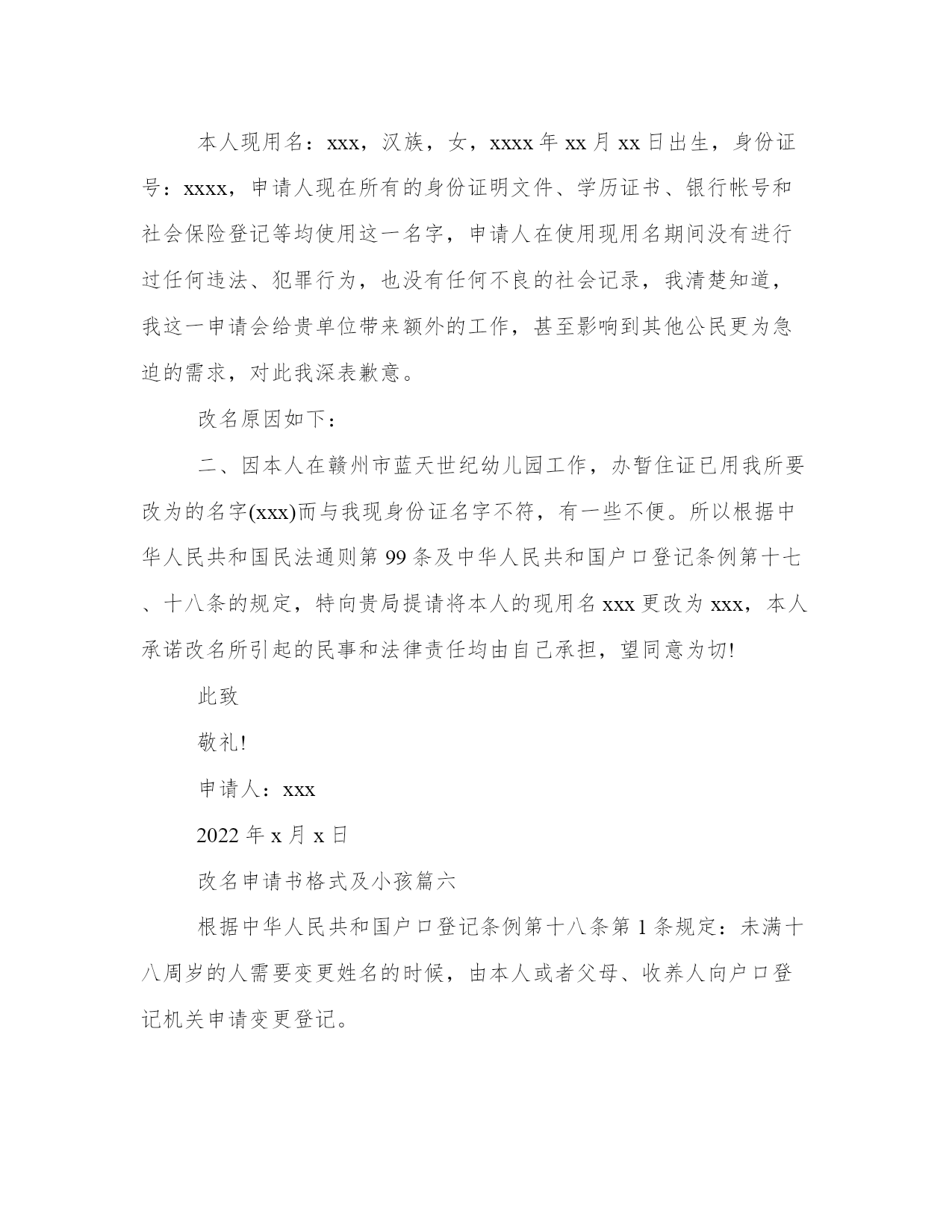 本人现用名：xxx，汉族，女，xxxx 年 xx 月 xx 日出生，身份证号：xxxx，申请人现在所有的身份证明文件、学历证书、银行帐号和社会保险登记等均使用这一名字，申请人在使用现用名期间没有进行过任何违法、犯罪行为，也没有任何不良的社会记录，我清楚知道，我这一申请会给贵单位带来额外的工作，甚至影响到其他公民更为急迫的需求，对此我深表歉意。

改名原因如下：

二、因本人在赣州市蓝天世纪幼儿园工作，办暂住证已用我所要改为的名字(xxx)而与我现身份证名字不符，有一些不便。所以根据中华人民共和国民法通则第 99 条及中华人民共和国户口登记条例第十七、十八条的规定，特向贵局提请将本人的现用名 xxx 更改为 xxx，本人承诺改名所引起的民事和法律责任均由自己承担，望同意为切!

此致

敬礼!

申请人：xxx

2022 年 x 月 x 日

改名申请书格式及小孩篇六

根据中华人民共和国户口登记条例第十八条第 1 条规定：未满十八周岁的人需要变更姓名的时候，由本人或者父母、收养人向户口登记机关申请变更登记。